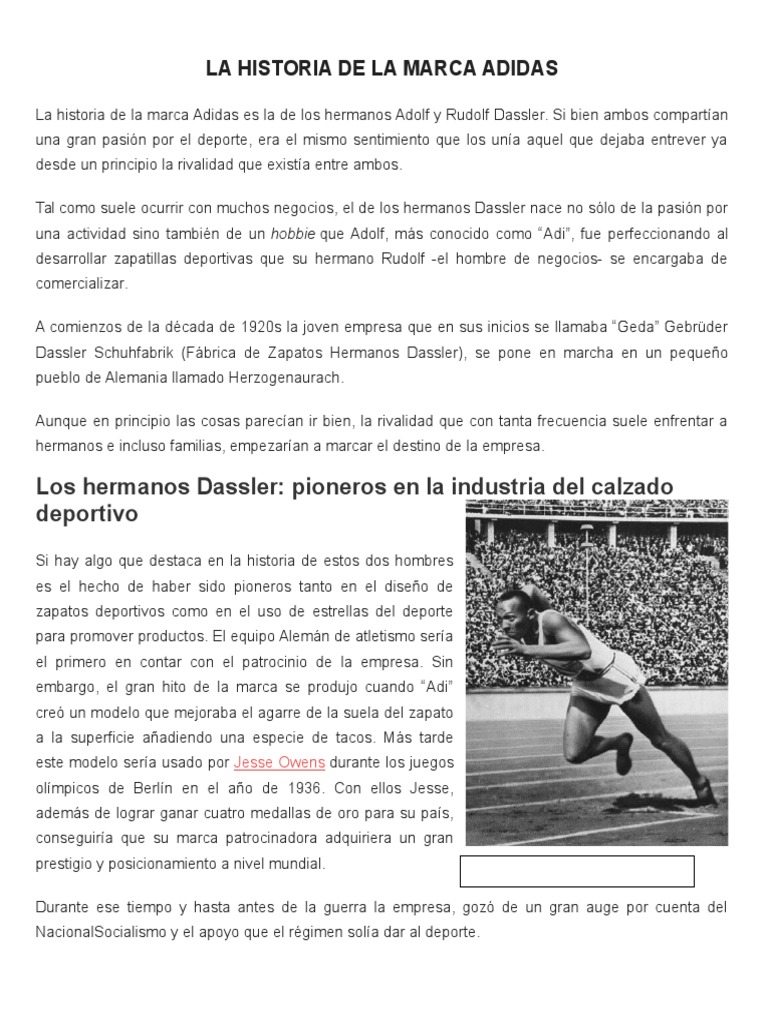 LA HISTORIA DE LA MARCA ADIDAS

La historia de la marca Adidas es la de los hermanos Adolf y Rudolf Dassler. Si bien ambos compartían una gran pasión por el deporte, era el mismo sentimiento que los unía aquel que dejaba entrever ya desde un principio la rivalidad que existía entre ambos.

Tal como suele ocurrir con muchos negocios, el de los hermanos Dassler nace no sólo de la pasión por una actividad sino también de un hobbie que Adolf, más conocido como "Adi", fue perfeccionando al desarrollar zapatillas deportivas que su hermano Rudolf -el hombre de negocios- se encargaba de comercializar.

A comienzos de la década de 1920s la joven empresa que en sus inicios se llamaba "Geda" Gebrüder Dassler Schuhfabrik (Fábrica de Zapatos Hermanos Dassler), se pone en marcha en un pequeño pueblo de Alemania llamado Herzogenaurach.

Aunque en principio las cosas parecían ir bien, la rivalidad que con tanta frecuencia suele enfrentar a hermanos e incluso familias, empezarían a marcar el destino de la empresa.

Los hermanos Dassler: pioneros en la industria del calzado deportivo

Si hay algo que destaca en la historia de estos dos hombres es el hecho de haber sido pioneros tanto en el diseño de zapatos deportivos como en el uso de estrellas del deporte para promover productos. El equipo Alemán de atletismo sería el primero en contar con el patrocinio de la empresa. Sin embargo, el gran hito de la marca se produjo cuando "Adi" creó un modelo que mejoraba el agarre de la suela del zapato a la superficie añadiendo una especie de tacos. Más tarde este modelo sería usado por Jesse Owens durante los juegos olímpicos de Berlín en el año de 1936. Con ellos Jesse, además de lograr ganar cuatro medallas de oro para su país, conseguiría que su marca patrocinadora adquiriera un gran prestigio y posicionamiento a nivel mundial.

Durante ese tiempo y hasta antes de la guerra la empresa, gozó de un gran auge por cuenta del NacionalSocialismo y el apoyo que el régimen solía dar al deporte.